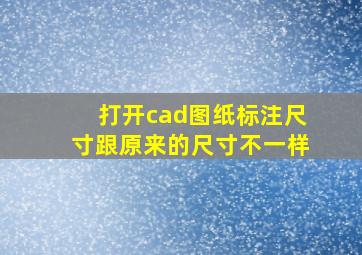 打开cad图纸标注尺寸跟原来的尺寸不一样